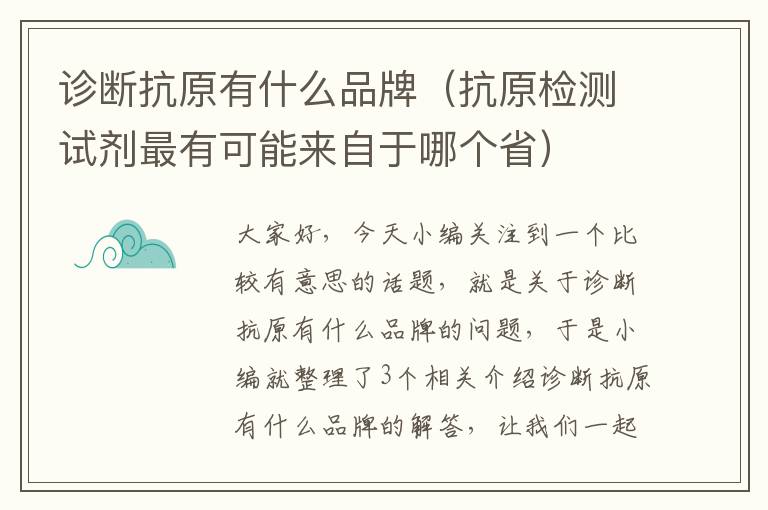 诊断抗原有什么品牌（抗原检测试剂最有可能来自于哪个省）

大家好，今天小编关注到一个比较有意思的话题，就是关于诊断抗原有什么品牌的问题，于是小编就整理了3个相关介绍诊断抗原有什么品牌的解答，让我们一起